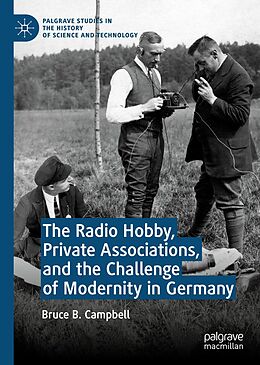 PALGRAVE STUDIES IN THE HISTORY OF SCIENCE AND TECHNOLOGY

The Radio Hobby, Private Associations, and the Challenge of Modernity in Germany

Bruce B. Campbell

palgrave macmillan